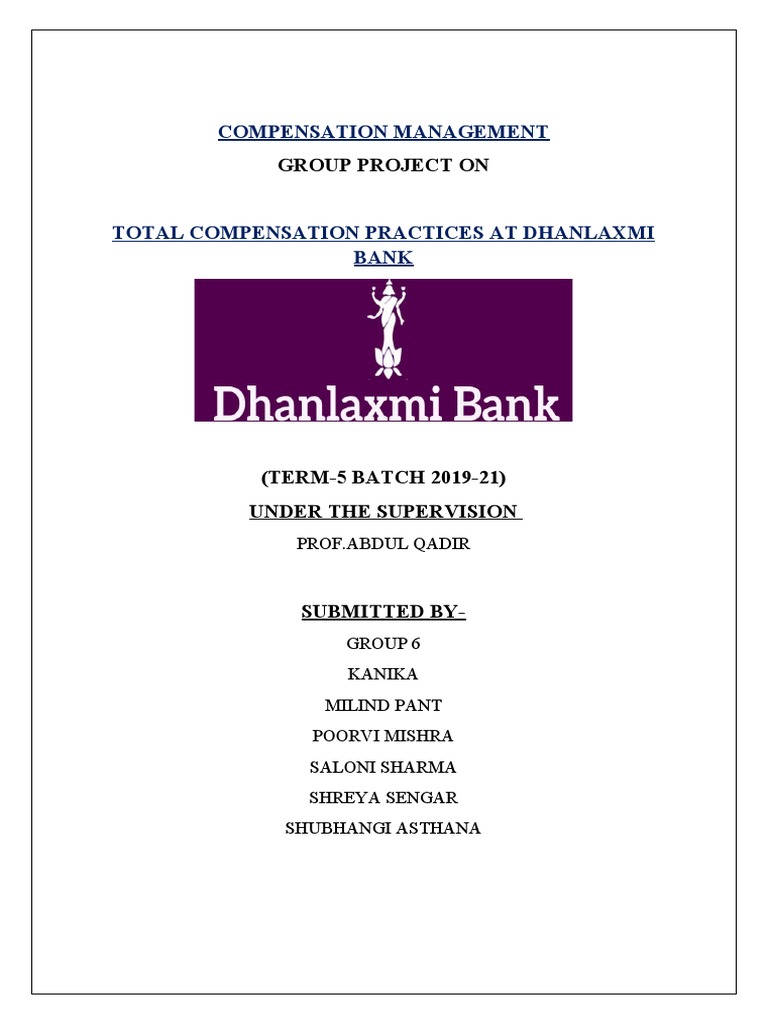 COMPENSATION MANAGEMENT

GROUP PROJECT ON

TOTAL COMPENSATION PRACTICES AT DHANLAXMI BANK

Dhanlaxmi Bank

(TERM-5 BATCH 2019-21)

UNDER THE SUPERVISION

PROF.ABDUL QADIR

SUBMITTED BY-

GROUP 6

KANIKA

MILIND PANT

POORVI MISHRA

SALONI SHARMA

SHREYA SENGAR

SHUBHANGI ASTHANA